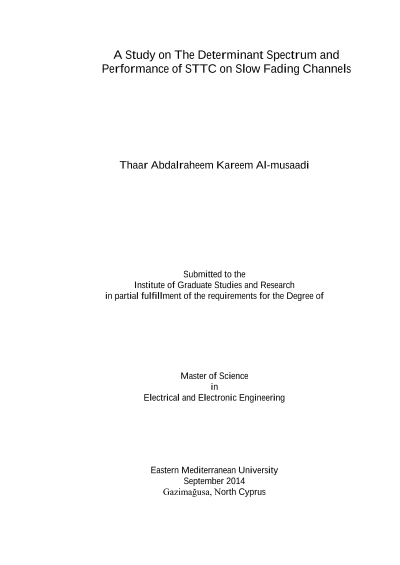 A Study on The Determinant Spectrum and Performance of STTC on Slow Fading Channels

Thaar Abdalraheem Kareem Al-musaadi

Submitted to the
Institute of Graduate Studies and Research
in partial fulfillment of the requirements for the Degree of

Master of Science
in
Electrical and Electronic Engineering

Eastern Mediterranean University
September 2014
Gazimağusa, North Cyprus